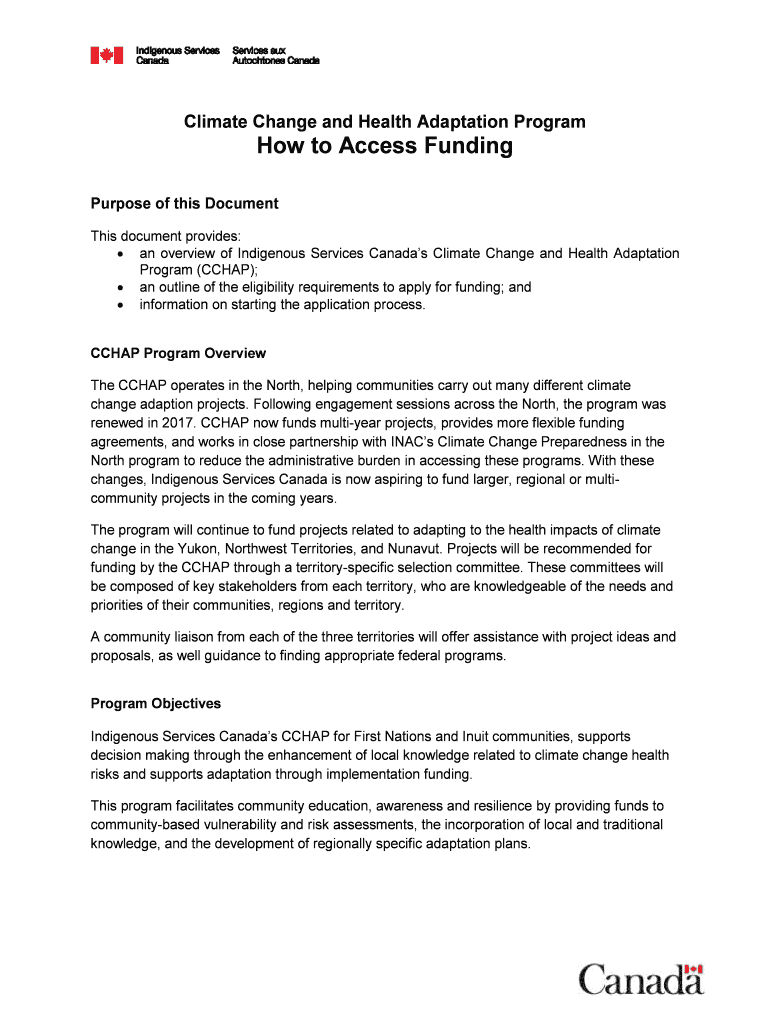 Indigenous Services Canada
Services aux Autochtones Canada

Climate Change and Health Adaptation Program
How to Access Funding

Purpose of this Document

This document provides:
• an overview of Indigenous Services Canada's Climate Change and Health Adaptation Program (CCHAP);
• an outline of the eligibility requirements to apply for funding; and
• information on starting the application process.

CCHAP Program Overview

The CCHAP operates in the North, helping communities carry out many different climate change adaption projects. Following engagement sessions across the North, the program was renewed in 2017. CCHAP now funds multi-year projects, provides more flexible funding agreements, and works in close partnership with INAC's Climate Change Preparedness in the North program to reduce the administrative burden in accessing these programs. With these changes, Indigenous Services Canada is now aspiring to fund larger, regional or multi-community projects in the coming years.

The program will continue to fund projects related to adapting to the health impacts of climate change in the Yukon, Northwest Territories, and Nunavut. Projects will be recommended for funding by the CCHAP through a territory-specific selection committee. These committees will be composed of key stakeholders from each territory, who are knowledgeable of the needs and priorities of their communities, regions and territory.

A community liaison from each of the three territories will offer assistance with project ideas and proposals, as well guidance to finding appropriate federal programs.

Program Objectives

Indigenous Services Canada's CCHAP for First Nations and Inuit communities, supports decision making through the enhancement of local knowledge related to climate change health risks and supports adaptation through implementation funding.

This program facilitates community education, awareness and resilience by providing funds to community-based vulnerability and risk assessments, the incorporation of local and traditional knowledge, and the development of regionally specific adaptation plans.

Canada